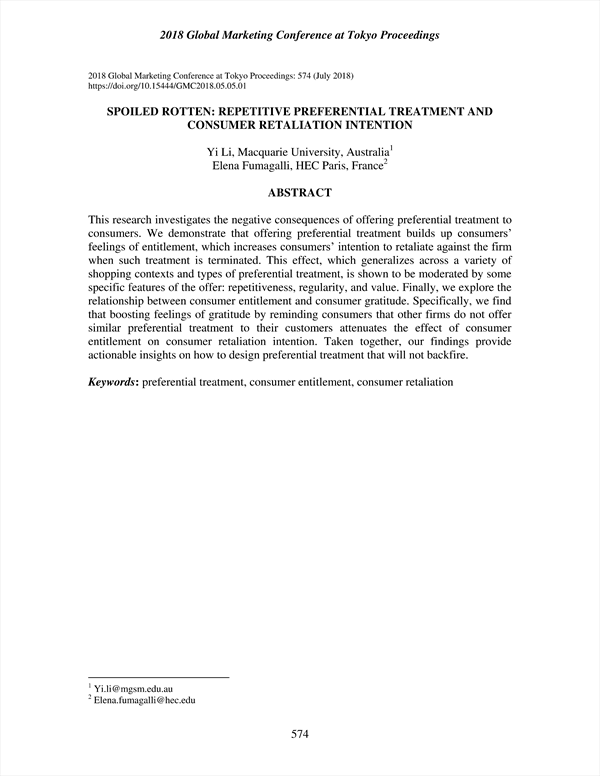 2018 Global Marketing Conference at Tokyo Proceedings

2018 Global Marketing Conference at Tokyo Proceedings: 574 (July 2018)
https://doi.org/10.15444/GMC2018.05.05.01

SPOILED ROTTEN: REPETITIVE PREFERENTIAL TREATMENT AND CONSUMER RETALIATION INTENTION

Yi Li, Macquarie University, Australia$^1$
Elena Fumagalli, HEC Paris, France$^2$

ABSTRACT

This research investigates the negative consequences of offering preferential treatment to consumers. We demonstrate that offering preferential treatment builds up consumers' feelings of entitlement, which increases consumers' intention to retaliate against the firm when such treatment is terminated. This effect, which generalizes across a variety of shopping contexts and types of preferential treatment, is shown to be moderated by some specific features of the offer: repetitiveness, regularity, and value. Finally, we explore the relationship between consumer entitlement and consumer gratitude. Specifically, we find that boosting feelings of gratitude by reminding consumers that other firms do not offer similar preferential treatment to their customers attenuates the effect of consumer entitlement on consumer retaliation intention. Taken together, our findings provide actionable insights on how to design preferential treatment that will not backfire.

Keywords: preferential treatment, consumer entitlement, consumer retaliation

$^1$ Yi.li@mgsm.edu.au
$^2$ Elena.fumagalli@hec.edu

574